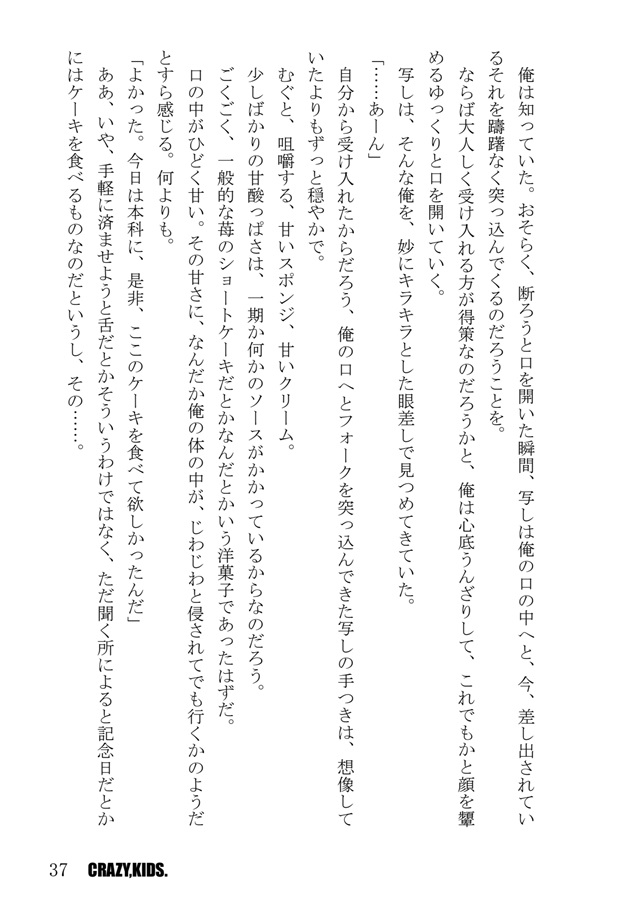 俺は知っていた。おそらく、断ろうと口を開いた瞬間、写しは俺の口の中へと、今、差し出されているそれを躊躇なく突っ込んでくるのだろうことを。

ならば大人しく受け入れる方が得策なのだろうかと、俺は心底うんざりして、これでもかと顔を顰めるゆっくりと口を開いていく。

写しは、そんな俺を、妙にキラキラとした眼差しで見つめてきていた。

「……あーん」

自分から受け入れたからだろう、俺の口へとフォークを突っ込んできた写しの手つきは、想像していたよりもずっと穏やかで。

むぐと、咀嚼する、甘いスポンジ、甘いクリーム。

少しばかりの甘酸っぱさは、一期か何かのソースがかかっているからなのだろう。

ごくごく、一般的な苺のショートケーキだとかなんだとかいう洋菓子であったはずだ。

口の中がひどく甘い。その甘さに、なんだか俺の体の中が、じわじわと侵されてでも行くかのようだとすら感じる。何よりも。

「よかった。今日は本科に、是非、ここのケーキを食べて欲しかったんだ」

ああ、いや、手軽に済ませようと舌だとかそういうわけではなく、ただ聞く所によると記念日だとかにはケーキを食べるものなのだというし、その……。

37 CRAZY,KIDS.